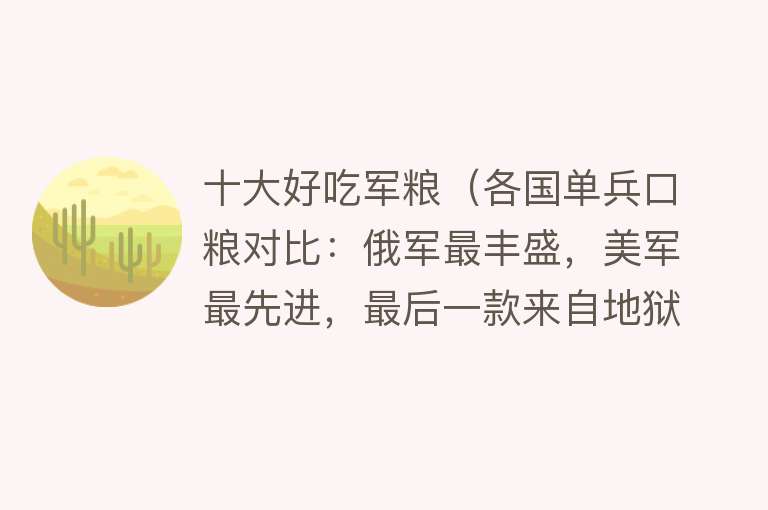 十大好吃军粮（各国单兵口粮对比：俄军最丰盛，美军最先进，最后一款来自地狱